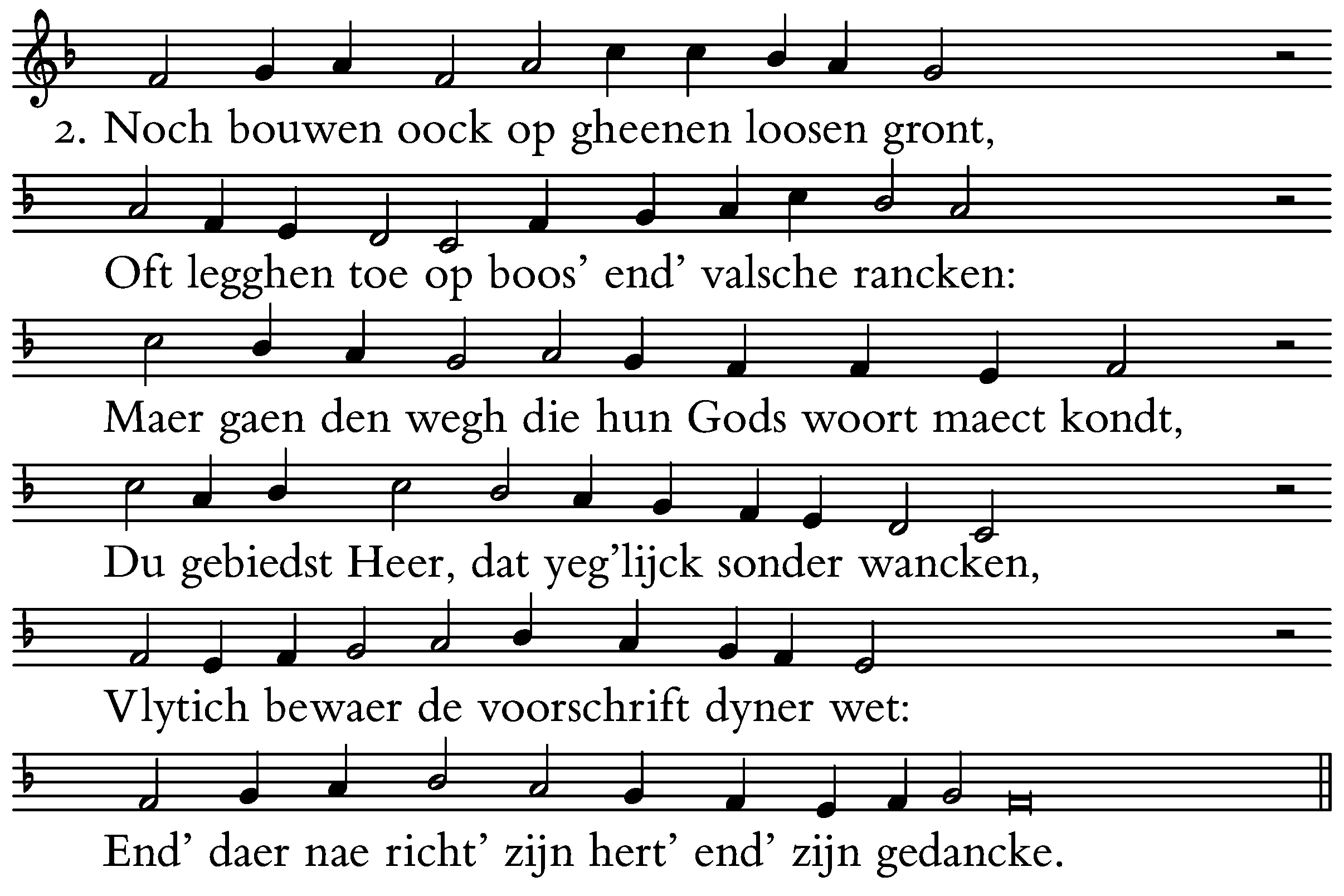 2. Noch bouwen oock op gheenen loosen gront,

Oft legghen toe op boos' end' valsche rancken:

Maer gaen den wegh die hun Gods woort maect kondt,

Du gebiedst Heer, dat yeg'lijck sonder wancken,

Vlytich bewaer de voorschrift dyner wet:

End' daer nae richt' zijn hert' end' zijn gedancke.